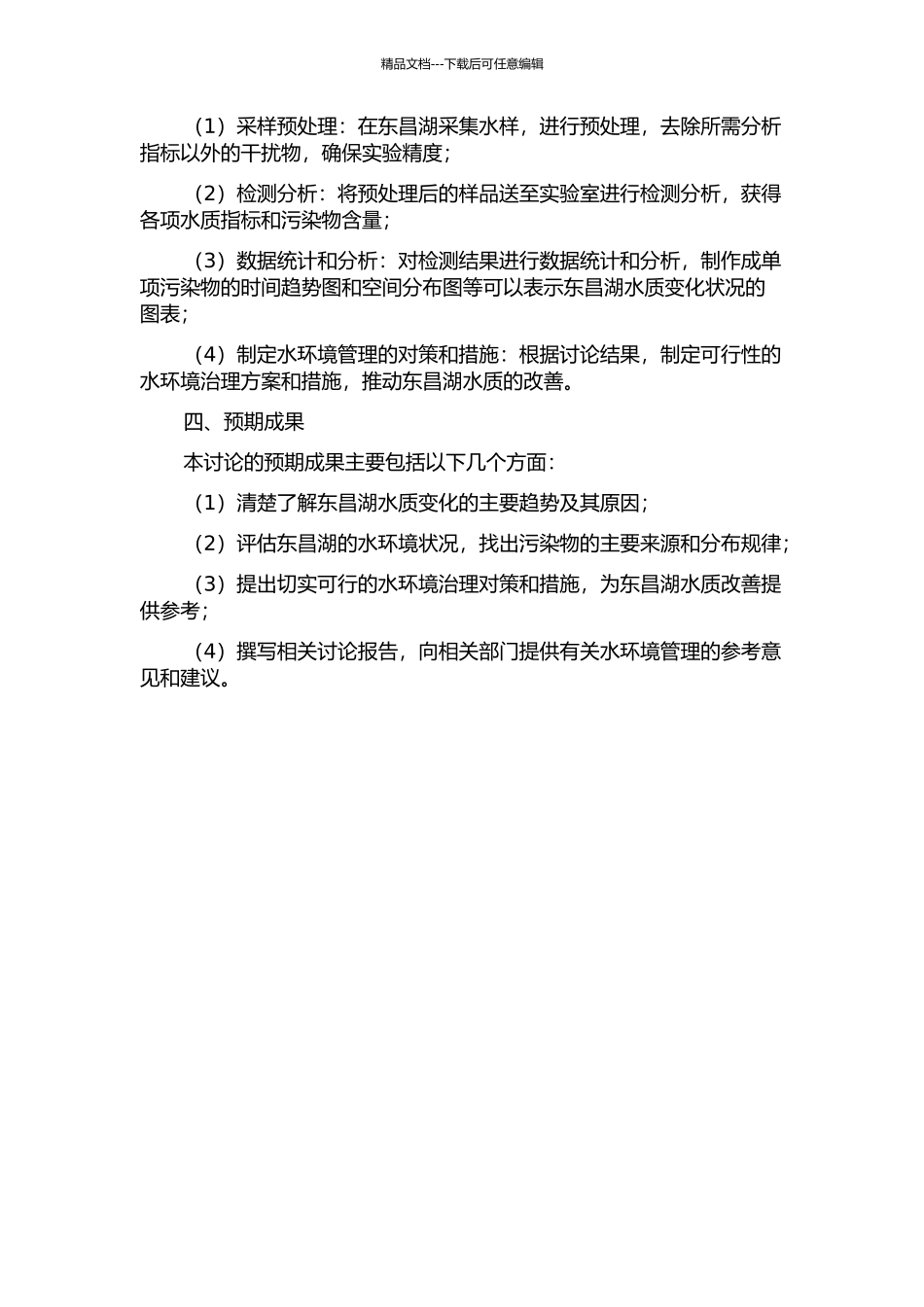 精品文档---下载后可任意编辑

（1）采样预处理：在东昌湖采集水样，进行预处理，去除所需分析指标以外的干扰物，确保实验精度；

（2）检测分析：将预处理后的样品送至实验室进行检测分析，获得各项水质指标和污染物含量；

（3）数据统计和分析：对检测结果进行数据统计和分析，制作成单项污染物的时间趋势图和空间分布图等可以表示东昌湖水质变化状况的图表；

（4）制定水环境管理的对策和措施：根据讨论结果，制定可行性的水环境治理方案和措施，推动东昌湖水质的改善。

四、预期成果

本讨论的预期成果主要包括以下几个方面：

（1）清楚了解东昌湖水质变化的主要趋势及其原因；

（2）评估东昌湖的水环境状况，找出污染物的主要来源和分布规律；

（3）提出切实可行的水环境治理对策和措施，为东昌湖水质改善提供参考；

（4）撰写相关讨论报告，向相关部门提供有关水环境管理的参考意见和建议。